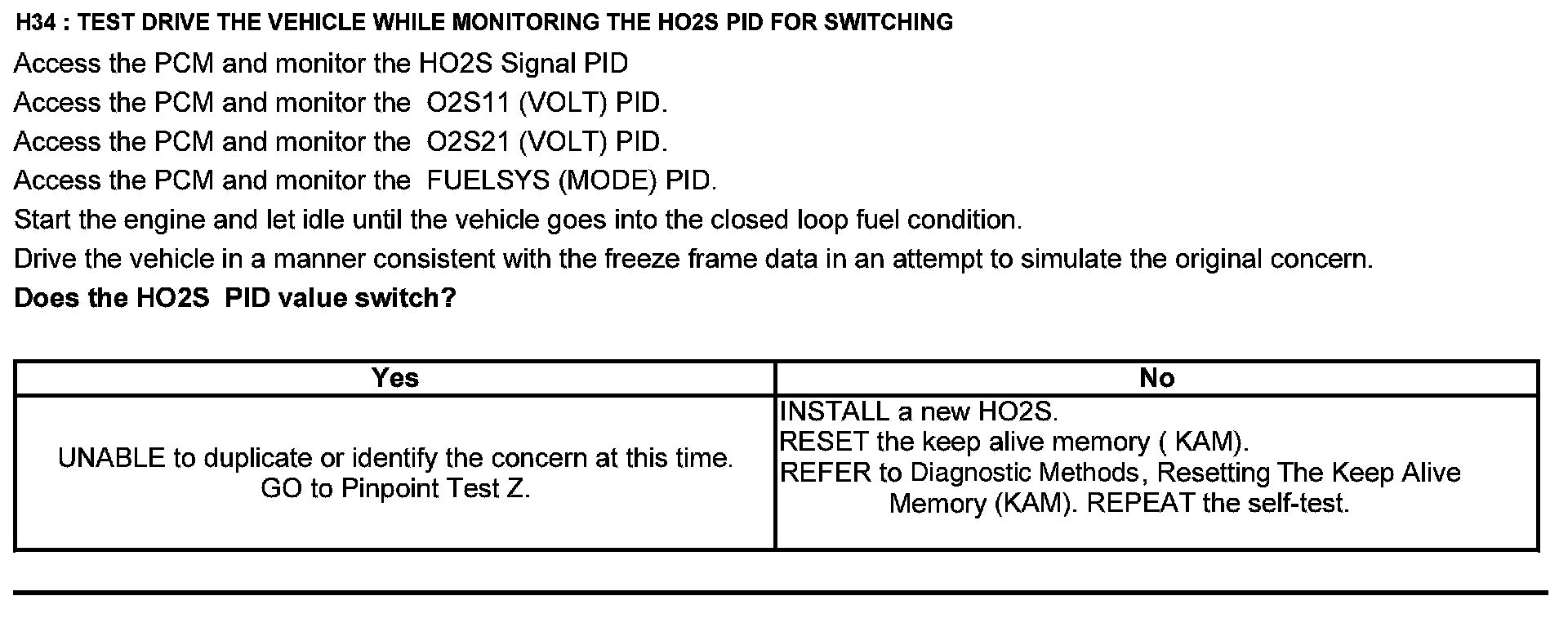 H34 : TEST DRIVE THE VEHICLE WHILE MONITORING THE HO2S PID FOR SWITCHING

Access the PCM and monitor the HO2S Signal PID

Access the PCM and monitor the O2S11 (VOLT) PID.

Access the PCM and monitor the O2S21 (VOLT) PID.

Access the PCM and monitor the FUELSYS (MODE) PID.

Start the engine and let idle until the vehicle goes into the closed loop fuel condition.

Drive the vehicle in a manner consistent with the freeze frame data in an attempt to simulate the original concern.

Does the HO2S PID value switch?

| Yes | No |
|---|---|
| UNABLE to duplicate or identify the concern at this time. GO to Pinpoint Test Z. | INSTALL a new HO2S. RESET the keep alive memory ( KAM). REFER to Diagnostic Methods, Resetting The Keep Alive Memory (KAM). REPEAT the self-test. |